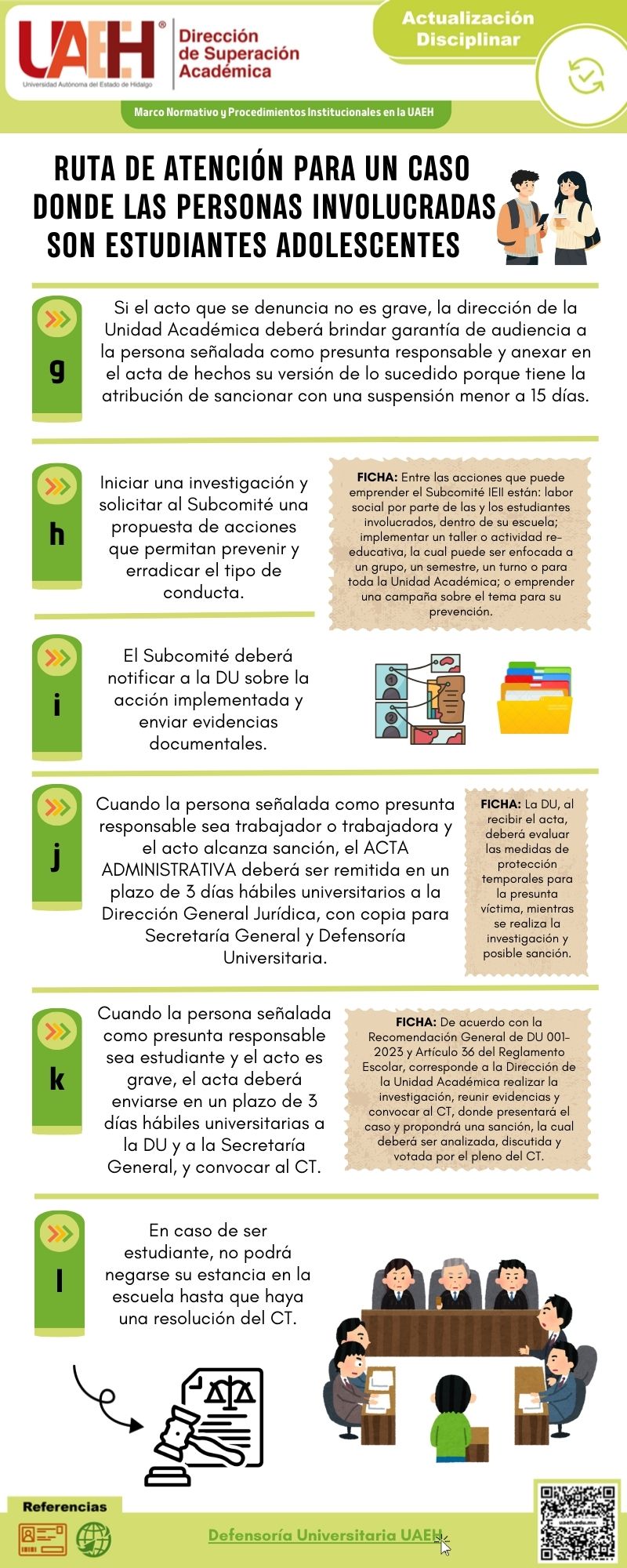 UAEH®
Universidad Autónoma del Estado de Hidalgo

Dirección de Superación Académica

Actualización Disciplinar

Marco Normativo y Procedimientos Institucionales en la UAEH

RUTA DE ATENCIÓN PARA UN CASO DONDE LAS PERSONAS INVOLUCRADAS SON ESTUDIANTES ADOLESCENTES

g

Si el acto que se denuncia no es grave, la dirección de la Unidad Académica deberá brindar garantía de audiencia a la persona señalada como presunta responsable y anexar en el acta de hechos su versión de lo sucedido porque tiene la atribución de sancionar con una suspensión menor a 15 días.

h

Iniciar una investigación y solicitar al Subcomité una propuesta de acciones que permitan prevenir y erradicar el tipo de conducta.

FICHA: Entre las acciones que puede emprender el Subcomité IEII están: labor social por parte de las y los estudiantes involucrados, dentro de su escuela; implementar un taller o actividad re-educativa, la cual puede ser enfocada a un grupo, un semestre, un turno o para toda la Unidad Académica; o emprender una campaña sobre el tema para su prevención.

i

El Subcomité deberá notificar a la DU sobre la acción implementada y enviar evidencias documentales.

j

Cuando la persona señalada como presunta responsable sea trabajador o trabajadora y el acto alcanza sanción, el ACTA ADMINISTRATIVA deberá ser remitida en un plazo de 3 días hábiles universitarios a la Dirección General Jurídica, con copia para Secretaría General y Defensoría Universitaria.

FICHA: La DU, al recibir el acta, deberá evaluar las medidas de protección temporales para la presunta víctima, mientras se realiza la investigación y posible sanción.

k

Cuando la persona señalada como presunta responsable sea estudiante y el acto es grave, el acta deberá enviarse en un plazo de 3 días hábiles universitarias a la DU y a la Secretaría General, y convocar al CT.

FICHA: De acuerdo con la Recomendación General de DU 001-2023 y Artículo 36 del Reglamento Escolar, corresponde a la Dirección de la Unidad Académica realizar la investigación, reunir evidencias y convocar al CT, donde presentará el caso y propondrá una sanción, la cual deberá ser analizada, discutida y votada por el pleno del CT.

l

En caso de ser estudiante, no podrá negarse su estancia en la escuela hasta que haya una resolución del CT.

Referencias

Defensoría Universitaria UAEH

uaeh.edu.mx